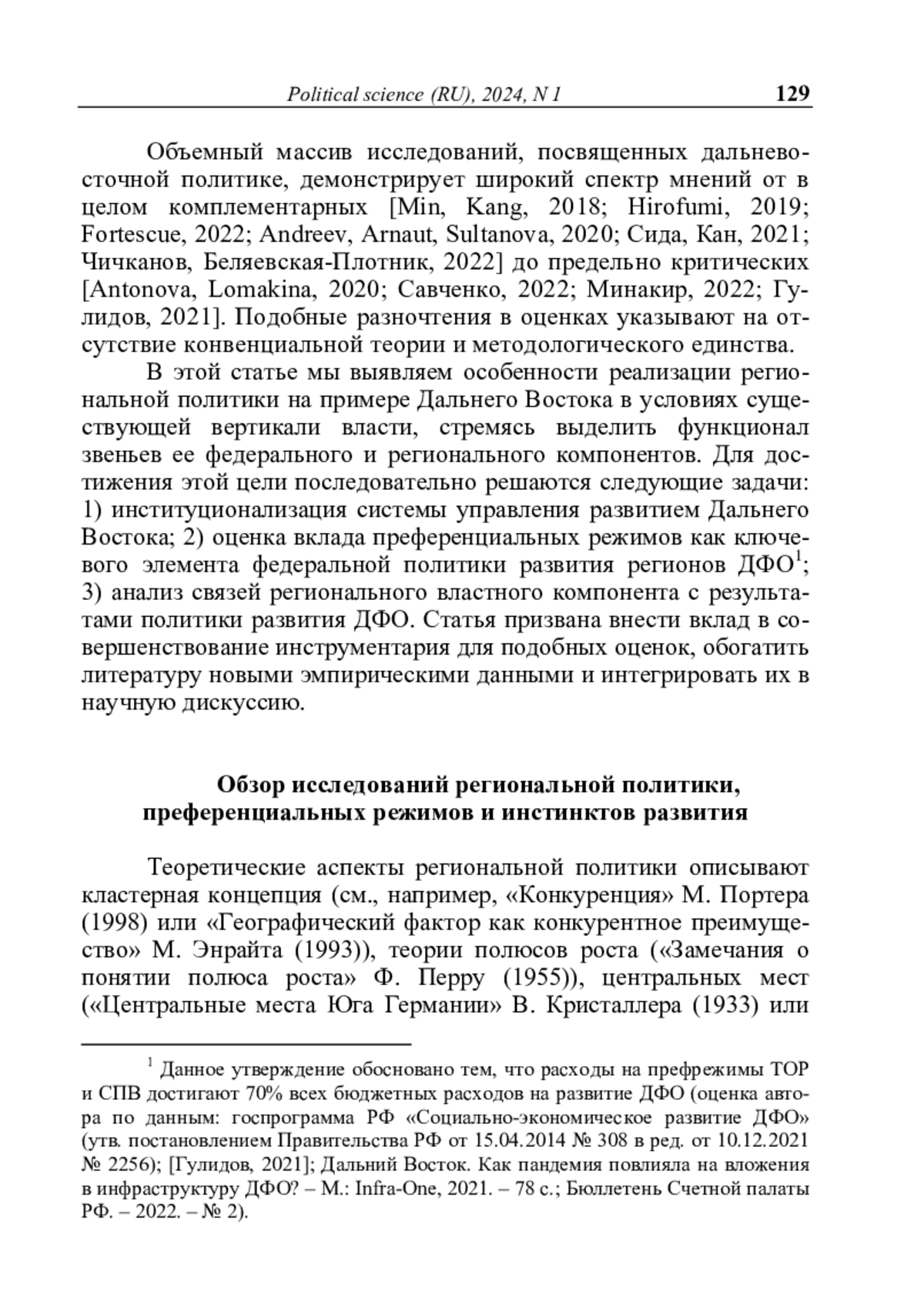 Political science (RU), 2024, N 1 129

Объемный массив исследований, посвященных дальневосточной политике, демонстрирует широкий спектр мнений от в целом комплементарных [Min, Kang, 2018; Hirofumi, 2019; Fortescue, 2022; Andreev, Arnaut, Sultanova, 2020; Сида, Кан, 2021; Чичканов, Беляевская-Плотник, 2022] до предельно критических [Antonova, Lomakina, 2020; Савченко, 2022; Минакир, 2022; Гулидов, 2021]. Подобные разночтения в оценках указывают на отсутствие конвенциальной теории и методологического единства.

В этой статье мы выявляем особенности реализации региональной политики на примере Дальнего Востока в условиях существующей вертикали власти, стремясь выделить функционал звеньев ее федерального и регионального компонентов. Для достижения этой цели последовательно решаются следующие задачи: 1) институционализация системы управления развитием Дальнего Востока; 2) оценка вклада преференциальных режимов как ключевого элемента федеральной политики развития регионов ДФО$^1$; 3) анализ связей регионального властного компонента с результатами политики развития ДФО. Статья призвана внести вклад в совершенствование инструментария для подобных оценок, обогатить литературу новыми эмпирическими данными и интегрировать их в научную дискуссию.

Обзор исследований региональной политики, преференциальных режимов и инстинктов развития

Теоретические аспекты региональной политики описывают кластерная концепция (см., например, «Конкуренция» М. Портера (1998) или «Географический фактор как конкурентное преимущество» М. Энрайта (1993)), теории полюсов роста («Замечания о понятии полюса роста» Ф. Перру (1955)), центральных мест («Центральные места Юга Германии» В. Кристаллера (1933) или

$^1$ Данное утверждение обосновано тем, что расходы на префрежимы ТОР и СПВ достигают 70% всех бюджетных расходов на развитие ДФО (оценка автора по данным: госпрограмма РФ «Социально-экономическое развитие ДФО» (утв. постановлением Правительства РФ от 15.04.2014 № 308 в ред. от 10.12.2021 № 2256); [Гулидов, 2021]; Дальний Восток. Как пандемия повлияла на вложения в инфраструктуру ДФО? – М.: Infra-One, 2021. – 78 с.; Бюллетень Счетной палаты РФ. – 2022. – № 2).